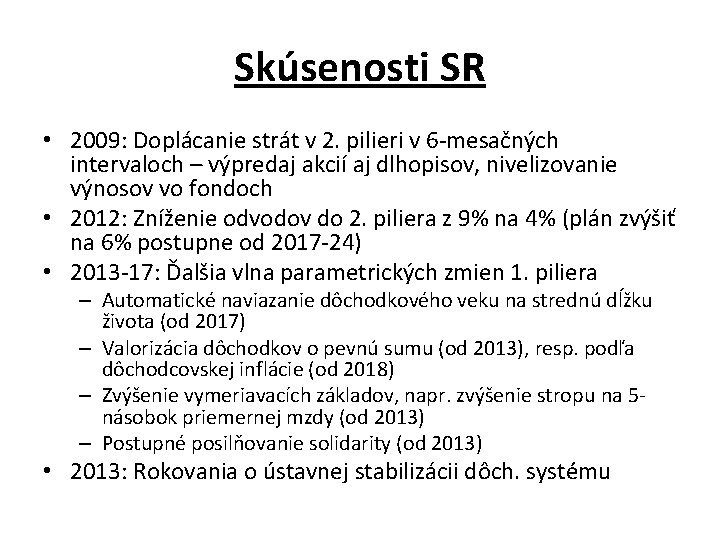 Skúsenosti SR

• 2009: Doplácanie strát v 2. pilieri v 6-mesačných intervaloch – výpredaj akcií aj dlhopisov, nivelizovanie výnosov vo fondoch
• 2012: Zníženie odvodov do 2. piliera z 9% na 4% (plán zvýšiť na 6% postupne od 2017-24)
• 2013-17: Ďalšia vlna parametrických zmien 1. piliera
– Automatické naviazanie dôchodkového veku na strednú dĺžku života (od 2017)
– Valorizácia dôchodkov o pevnú sumu (od 2013), resp. podľa dôchodcovskej inflácie (od 2018)
– Zvýšenie vymeriavacích základov, napr. zvýšenie stropu na 5-násobok priemernej mzdy (od 2013)
– Postupné posilňovanie solidarity (od 2013)
• 2013: Rokovania o ústavnej stabilizácii dôch. systému